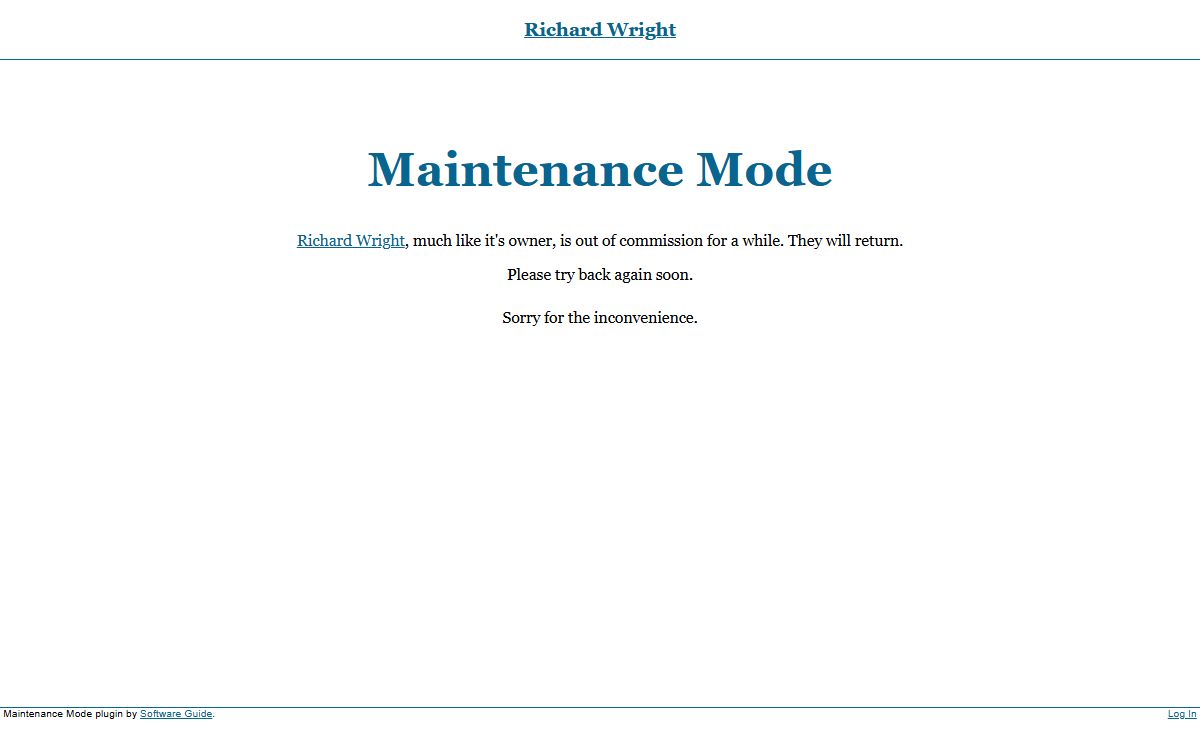 Richard Wright

Maintenance Mode

Richard Wright, much like it's owner, is out of commission for a while. They will return.

Please try back again soon.

Sorry for the inconvenience.

Maintenance Mode plugin by Software Guide.

Log In